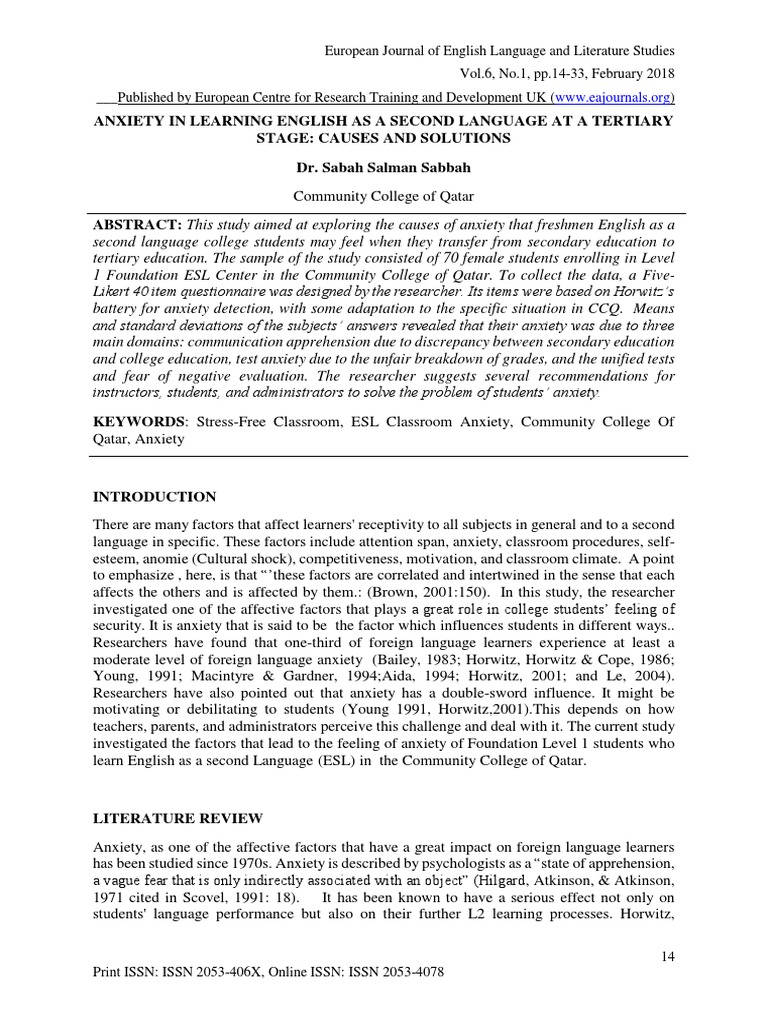 European Journal of English Language and Literature Studies

Vol.6, No.1, pp.14-33, February 2018

___Published by European Centre for Research Training and Development UK (www.eajournals.org)

ANXIETY IN LEARNING ENGLISH AS A SECOND LANGUAGE AT A TERTIARY STAGE: CAUSES AND SOLUTIONS

Dr. Sabah Salman Sabbah

Community College of Qatar

ABSTRACT: This study aimed at exploring the causes of anxiety that freshmen English as a second language college students may feel when they transfer from secondary education to tertiary education. The sample of the study consisted of 70 female students enrolling in Level 1 Foundation ESL Center in the Community College of Qatar. To collect the data, a Five-Likert 40 item questionnaire was designed by the researcher. Its items were based on Horwitz's battery for anxiety detection, with some adaptation to the specific situation in CCQ. Means and standard deviations of the subjects' answers revealed that their anxiety was due to three main domains: communication apprehension due to discrepancy between secondary education and college education, test anxiety due to the unfair breakdown of grades, and the unified tests and fear of negative evaluation. The researcher suggests several recommendations for instructors, students, and administrators to solve the problem of students' anxiety.

KEYWORDS: Stress-Free Classroom, ESL Classroom Anxiety, Community College Of Qatar, Anxiety

INTRODUCTION

There are many factors that affect learners' receptivity to all subjects in general and to a second language in specific. These factors include attention span, anxiety, classroom procedures, self-esteem, anomie (Cultural shock), competitiveness, motivation, and classroom climate. A point to emphasize , here, is that "'these factors are correlated and intertwined in the sense that each affects the others and is affected by them.: (Brown, 2001:150). In this study, the researcher investigated one of the affective factors that plays a great role in college students' feeling of security. It is anxiety that is said to be the factor which influences students in different ways.. Researchers have found that one-third of foreign language learners experience at least a moderate level of foreign language anxiety (Bailey, 1983; Horwitz, Horwitz & Cope, 1986; Young, 1991; Macintyre & Gardner, 1994;Aida, 1994; Horwitz, 2001; and Le, 2004). Researchers have also pointed out that anxiety has a double-sword influence. It might be motivating or debilitating to students (Young 1991, Horwitz,2001).This depends on how teachers, parents, and administrators perceive this challenge and deal with it. The current study investigated the factors that lead to the feeling of anxiety of Foundation Level 1 students who learn English as a second Language (ESL) in the Community College of Qatar.

LITERATURE REVIEW

Anxiety, as one of the affective factors that have a great impact on foreign language learners has been studied since 1970s. Anxiety is described by psychologists as a "state of apprehension, a vague fear that is only indirectly associated with an object" (Hilgard, Atkinson, & Atkinson, 1971 cited in Scovel, 1991: 18). It has been known to have a serious effect not only on students' language performance but also on their further L2 learning processes. Horwitz,

14

Print ISSN: ISSN 2053-406X, Online ISSN: ISSN 2053-4078